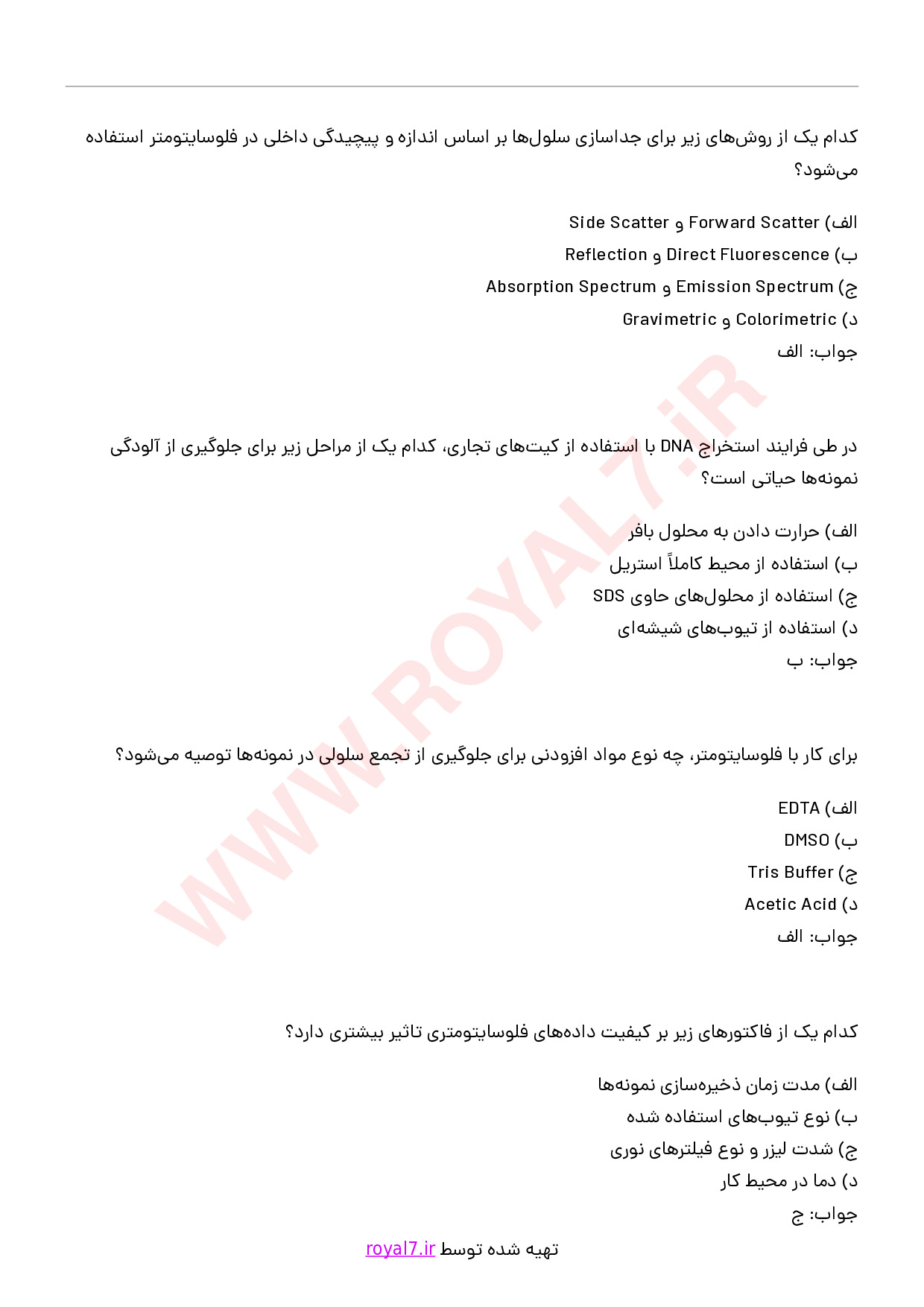 کدام یک از روش‌های زیر برای جداسازی سلول‌ها بر اساس اندازه و پیچیدگی داخلی در فلوسایتومتر استفاده می‌شود؟

الف) Forward Scatter و Side Scatter
ب) Direct Fluorescence و Reflection
ج) Emission Spectrum و Absorption Spectrum
د) Colorimetric و Gravimetric
جواب: الف

در طی فرایند استخراج DNA با استفاده از کیت‌های تجاری، کدام یک از مراحل زیر برای جلوگیری از آلودگی نمونه‌ها حیاتی است؟

الف) حرارت دادن به محلول بافر
ب) استفاده از محیط کاملاً استریل
ج) استفاده از محلول‌های حاوی SDS
د) استفاده از تیوب‌های شیشه‌ای
جواب: ب

برای کار با فلوسایتومتر، چه نوع مواد افزودنی برای جلوگیری از تجمع سلولی در نمونه‌ها توصیه می‌شود؟

الف) EDTA
ب) DMSO
ج) Tris Buffer
د) Acetic Acid
جواب: الف

کدام یک از فاکتورهای زیر بر کیفیت داده‌های فلوسایتومتری تاثیر بیشتری دارد؟

الف) مدت زمان ذخیره‌سازی نمونه‌ها
ب) نوع تیوب‌های استفاده شده
ج) شدت لیزر و نوع فیلترهای نوری
د) دما در محیط کار
جواب: ج

تهیه شده توسط royal7.ir

WWW.ROYAL7.iR